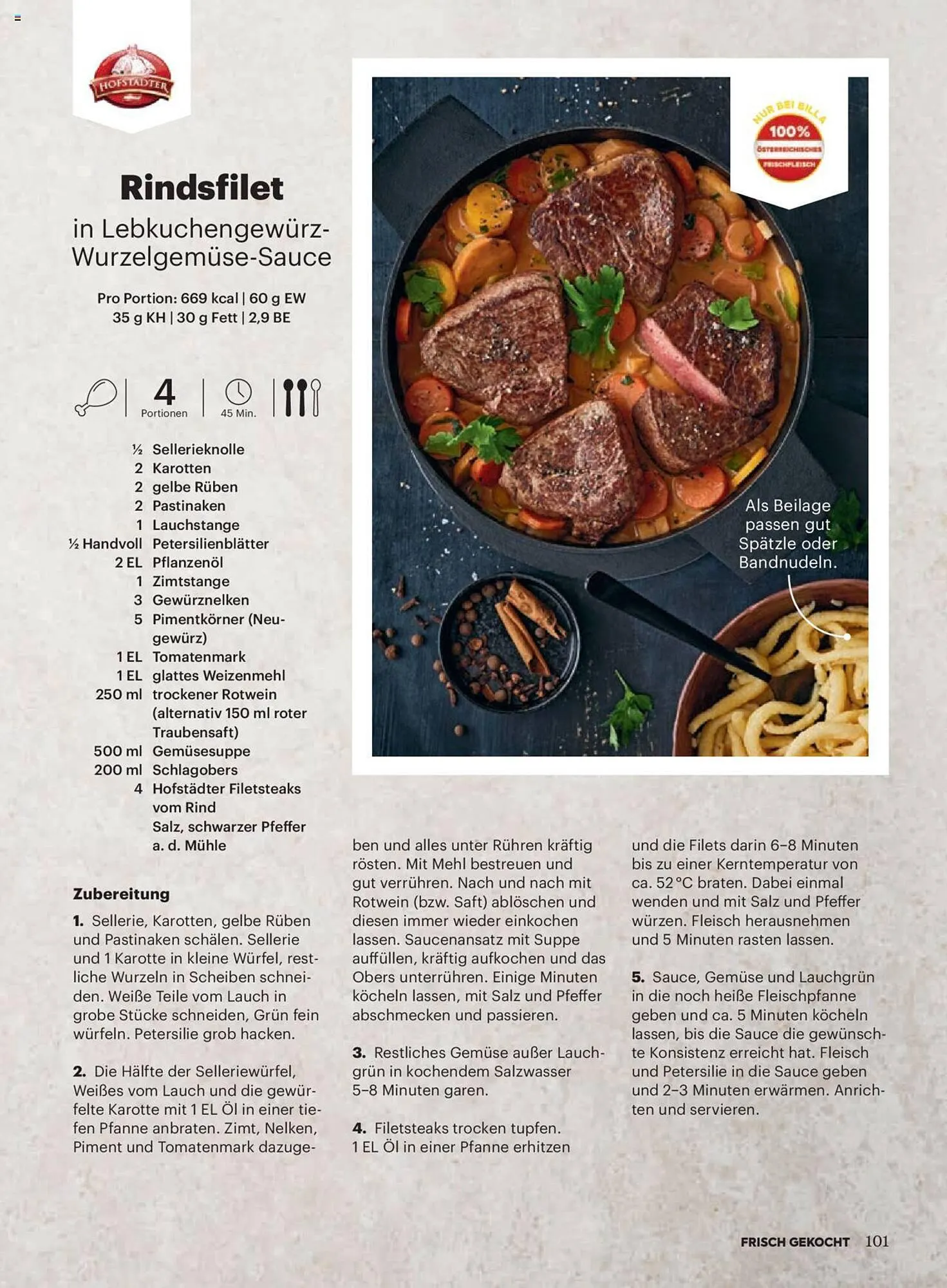 HOFSTÄDTER

Rindsfilet

in Lebkuchengewürz-Wurzelgemüse-Sauce

Pro Portion: 669 kcal | 60 g EW
35 g KH | 30 g Fett | 2,9 BE

4
Portionen
45 Min.

½ Sellerieknolle
2 Karotten
2 gelbe Rüben
2 Pastinaken
1 Lauchstange
½ Handvoll Petersilienblätter
2 EL Pflanzenöl
1 Zimtstange
3 Gewürznelken
5 Pimentkörner (Neugewürz)
1 EL Tomatenmark
1 EL glattes Weizenmehl
250 ml trockener Rotwein (alternativ 150 ml roter Traubensaft)
500 ml Gemüsesuppe
200 ml Schlagobers
4 Hofstädter Filetsteaks vom Rind
Salz, schwarzer Pfeffer a. d. Mühle

NUR BEI BILLA
100%
ÖSTERREICHISCHES
FRISCHFLEISCH

Als Beilage passen gut Spätzle oder Bandnudeln.

Zubereitung

1. Sellerie, Karotten, gelbe Rüben und Pastinaken schälen. Sellerie und 1 Karotte in kleine Würfel, restliche Wurzeln in Scheiben schneiden. Weiße Teile vom Lauch in grobe Stücke schneiden, Grün fein würfeln. Petersilie grob hacken.

2. Die Hälfte der Selleriewürfel, Weißes vom Lauch und die gewürfelte Karotte mit 1 EL Öl in einer tiefen Pfanne anbraten. Zimt, Nelken, Piment und Tomatenmark dazugeben und alles unter Rühren kräftig rösten. Mit Mehl bestreuen und gut verrühren. Nach und nach mit Rotwein (bzw. Saft) ablöschen und diesen immer wieder einkochen lassen. Saucenansatz mit Suppe auffüllen, kräftig aufkochen und das Obers unterrühren. Einige Minuten köcheln lassen, mit Salz und Pfeffer abschmecken und passieren.

3. Restliches Gemüse außer Lauchgrün in kochendem Salzwasser 5–8 Minuten garen.

4. Filetsteaks trocken tupfen. 1 EL Öl in einer Pfanne erhitzen und die Filets darin 6–8 Minuten bis zu einer Kerntemperatur von ca. 52 °C braten. Dabei einmal wenden und mit Salz und Pfeffer würzen. Fleisch herausnehmen und 5 Minuten rasten lassen.

5. Sauce, Gemüse und Lauchgrün in die noch heiße Fleischpfanne geben und ca. 5 Minuten köcheln lassen, bis die Sauce die gewünschte Konsistenz erreicht hat. Fleisch und Petersilie in die Sauce geben und 2–3 Minuten erwärmen. Anrichten und servieren.

FRISCH GEKOCHT 101